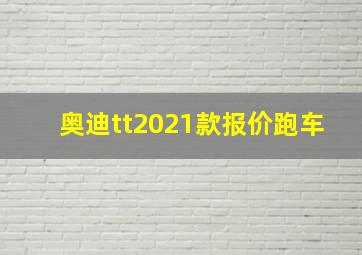 奥迪tt2021款报价跑车